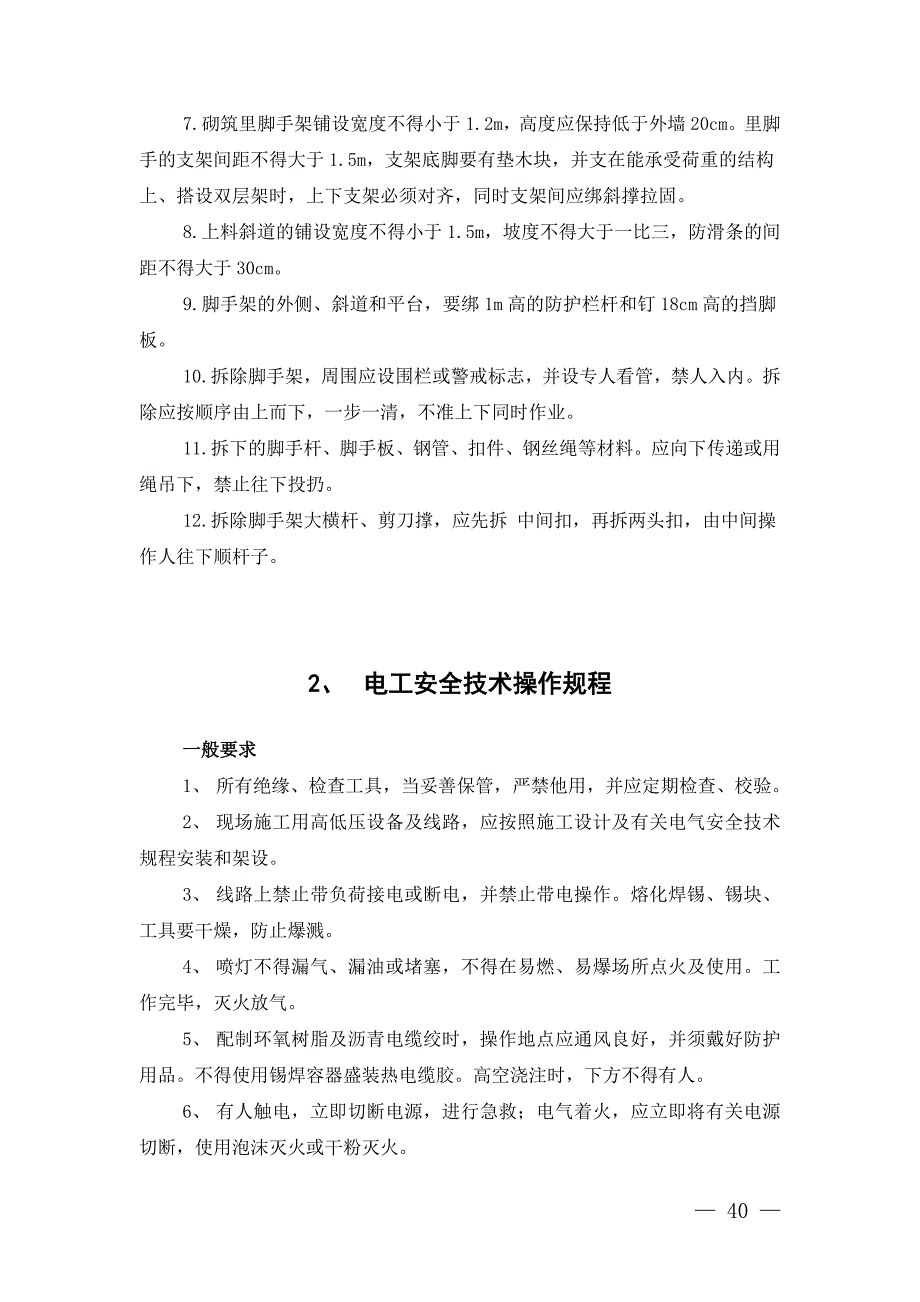 7.砌筑里脚手架铺设宽度不得小于 1.2m，高度应保持低于外墙 20cm。里脚手的支架间距不得大于 1.5m，支架底脚要有垫木块，并支在能承受荷重的结构上、搭设双层架时，上下支架必须对齐，同时支架间应绑斜撑拉固。

8.上料斜道的铺设宽度不得小于 1.5m，坡度不得大于一比三，防滑条的间距不得大于 30cm。

9.脚手架的外侧、斜道和平台，要绑 1m 高的防护栏杆和钉 18cm 高的挡脚板。

10.拆除脚手架，周围应设围栏或警戒标志，并设专人看管，禁人入内。拆除应按顺序由上而下，一步一清，不准上下同时作业。

11.拆下的脚手杆、脚手板、钢管、扣件、钢丝绳等材料。应向下传递或用绳吊下，禁止往下投扔。

12.拆除脚手架大横杆、剪刀撑，应先拆 中间扣，再拆两头扣，由中间操作人往下顺杆子。

2、 电工安全技术操作规程

一般要求

1、 所有绝缘、检查工具，当妥善保管，严禁他用，并应定期检查、校验。

2、 现场施工用高低压设备及线路，应按照施工设计及有关电气安全技术规程安装和架设。

3、 线路上禁止带负荷接电或断电，并禁止带电操作。熔化焊锡、锡块、工具要干燥，防止爆溅。

4、 喷灯不得漏气、漏油或堵塞，不得在易燃、易爆场所点火及使用。工作完毕，灭火放气。

5、 配制环氧树脂及沥青电缆绞时，操作地点应通风良好，并须戴好防护用品。不得使用锡焊容器盛装热电缆胶。高空浇注时，下方不得有人。

6、 有人触电，立即切断电源，进行急救；电气着火，应立即将有关电源切断，使用泡沫灭火或干粉灭火。

— 40 —